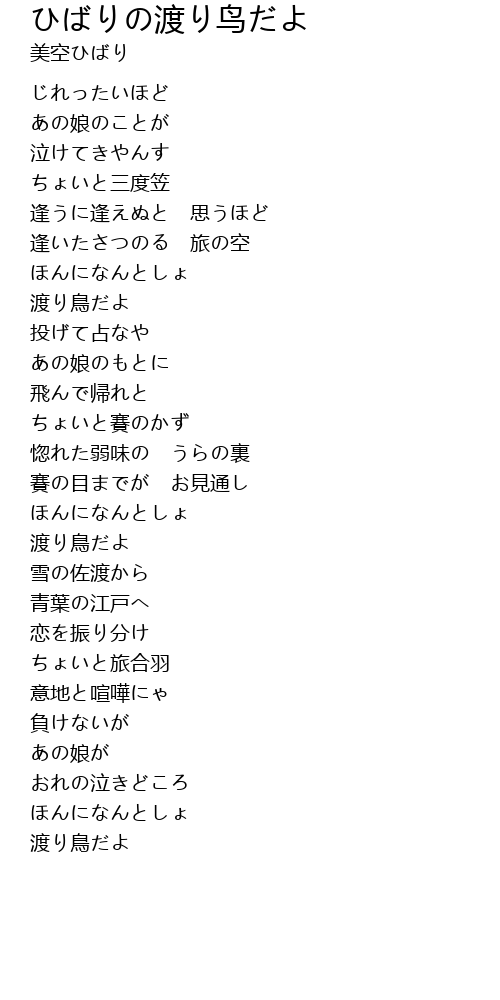 ひばりの渡り鸟だよ
美空ひばり

じれったいほど
あの娘のことが
泣けてきやんす
ちょいと三度笠
逢うに逢えぬと　思うほど
逢いたさつのる　旅の空
ほんになんとしょ
渡り鳥だよ
投げて占なや
あの娘のもとに
飛んで帰れと
ちょいと賽のかず
惚れた弱味の　うらの裏
賽の目までが　お見通し
ほんになんとしょ
渡り鳥だよ
雪の佐渡から
青葉の江戸へ
恋を振り分け
ちょいと旅合羽
意地と喧嘩にゃ
負けないが
あの娘が
おれの泣きどころ
ほんになんとしょ
渡り鳥だよ